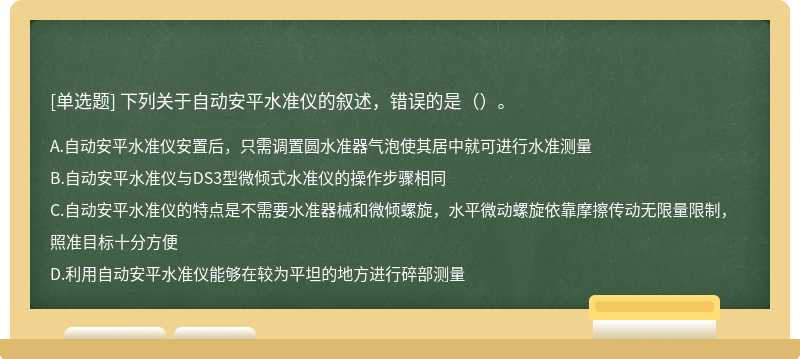 [单选题] 下列关于自动安平水准仪的叙述，错误的是（）。

A.自动安平水准仪安置后，只需调置圆水准器气泡使其居中就可进行水准测量

B.自动安平水准仪与DS3型微倾式水准仪的操作步骤相同

C.自动安平水准仪的特点是不需要水准器械和微倾螺旋，水平微动螺旋依靠摩擦传动无限量限制，照准目标十分方便

D.利用自动安平水准仪能够在较为平坦的地方进行碎部测量